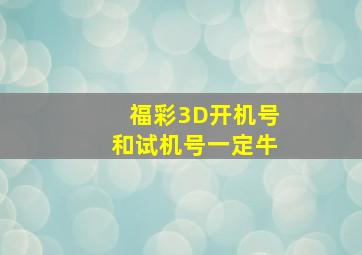 福彩3D开机号
和试机号一定牛